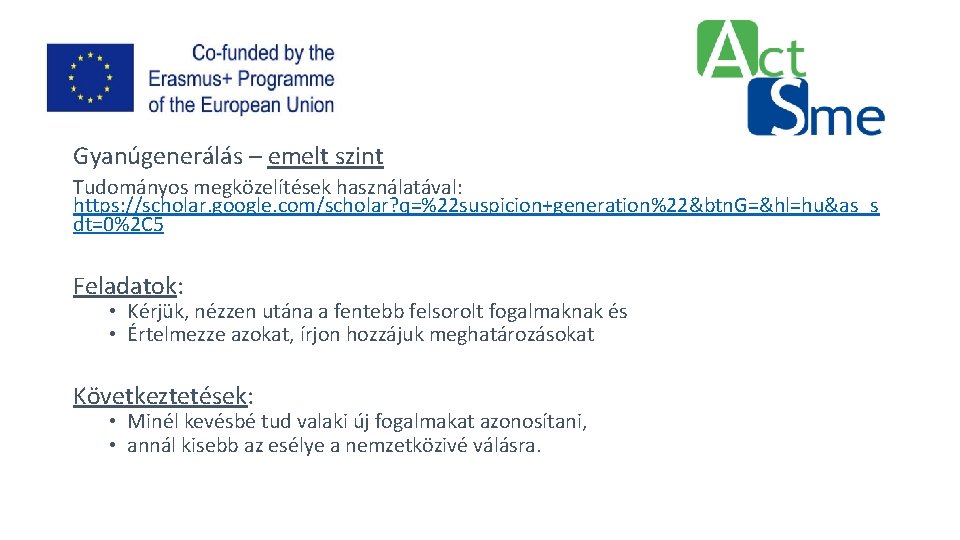 Co-funded by the Erasmus+ Programme of the European Union

Act Sme

Gyanúgenerálás – emelt szint

Tudományos megközelítések használatával: https://scholar.google.com/scholar?q=%22suspicion+generation%22&btnG=&hl=hu&as_sdt=0%2C5

Feladatok:
• Kérjük, nézzen utána a fentebb felsorolt fogalmaknak és
• Értelmezze azokat, írjon hozzájuk meghatározásokat

Következtetések:
• Minél kevésbé tud valaki új fogalmakat azonosítani,
• annál kisebb az esélye a nemzetközivé válásra.